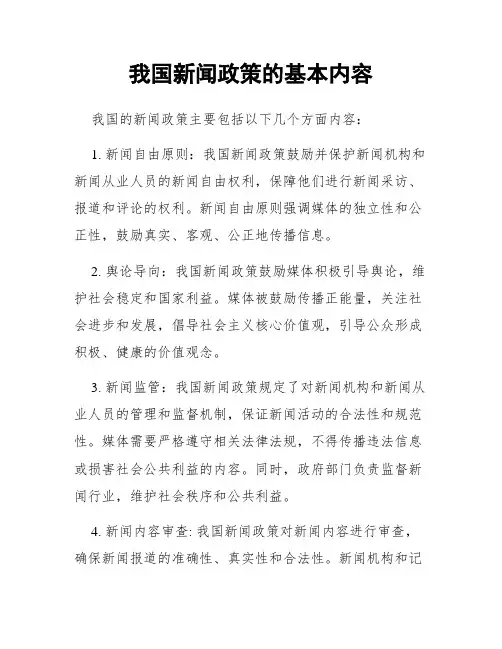 我国新闻政策的基本内容

我国的新闻政策主要包括以下几个方面内容：

1. 新闻自由原则：我国新闻政策鼓励并保护新闻机构和新闻从业人员的新闻自由权利，保障他们进行新闻采访、报道和评论的权利。新闻自由原则强调媒体的独立性和公正性，鼓励真实、客观、公正地传播信息。

2. 舆论导向：我国新闻政策鼓励媒体积极引导舆论，维护社会稳定和国家利益。媒体被鼓励传播正能量，关注社会进步和发展，倡导社会主义核心价值观，引导公众形成积极、健康的价值观念。

3. 新闻监管：我国新闻政策规定了对新闻机构和新闻从业人员的管理和监督机制，保证新闻活动的合法性和规范性。媒体需要严格遵守相关法律法规，不得传播违法信息或损害社会公共利益的内容。同时，政府部门负责监督新闻行业，维护社会秩序和公共利益。

4. 新闻内容审查: 我国新闻政策对新闻内容进行审查，确保新闻报道的准确性、真实性和合法性。新闻机构和记